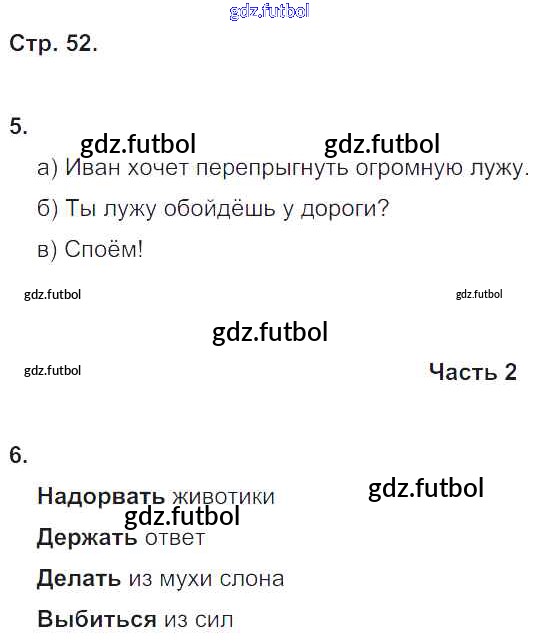 Стр. 52.

5.

а) Иван хочет перепрыгнуть огромную лужу.

б) Ты лужу обойдёшь у дороги?

в) Споём!

Часть 2

6.

Надорвать животики

Держать ответ

Делать из мухи слона

Выбиться из сил

gdz.futbol